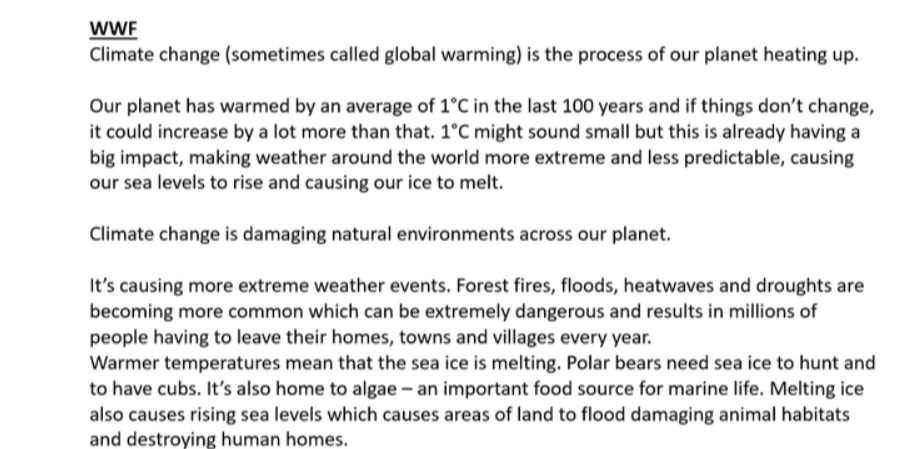 WWF
Climate change (sometimes called global warming) is the process of our planet heating up.

Our planet has warmed by an average of 1°C in the last 100 years and if things don't change, it could increase by a lot more than that. 1°C might sound small but this is already having a big impact, making weather around the world more extreme and less predictable, causing our sea levels to rise and causing our ice to melt.

Climate change is damaging natural environments across our planet.

It's causing more extreme weather events. Forest fires, floods, heatwaves and droughts are becoming more common which can be extremely dangerous and results in millions of people having to leave their homes, towns and villages every year.
Warmer temperatures mean that the sea ice is melting. Polar bears need sea ice to hunt and to have cubs. It's also home to algae – an important food source for marine life. Melting ice also causes rising sea levels which causes areas of land to flood damaging animal habitats and destroying human homes.